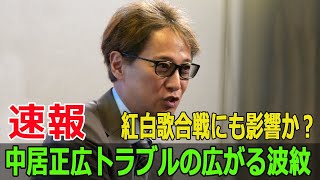 速報
紅白歌合戦にも影響か？
中居正広トラブルの広がる波紋